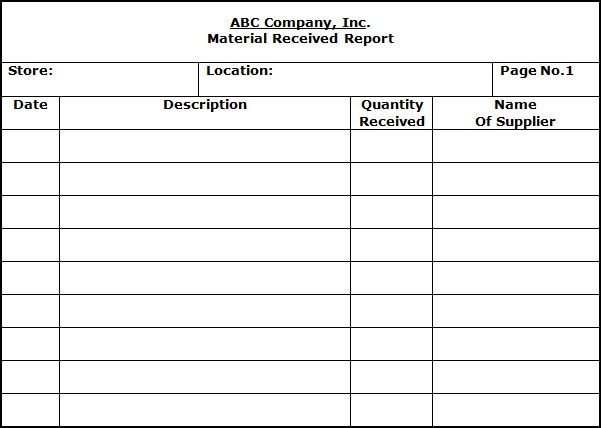 ABC Company, Inc.
Material Received Report

Store: Location: Page No.1

| Date | Description | Quantity Received | Name Of Supplier |
|---|---|---|---|
| | | | |
| | | | |
| | | | |
| | | | |
| | | | |
| | | | |
| | | | |
| | | | |
| | | | |